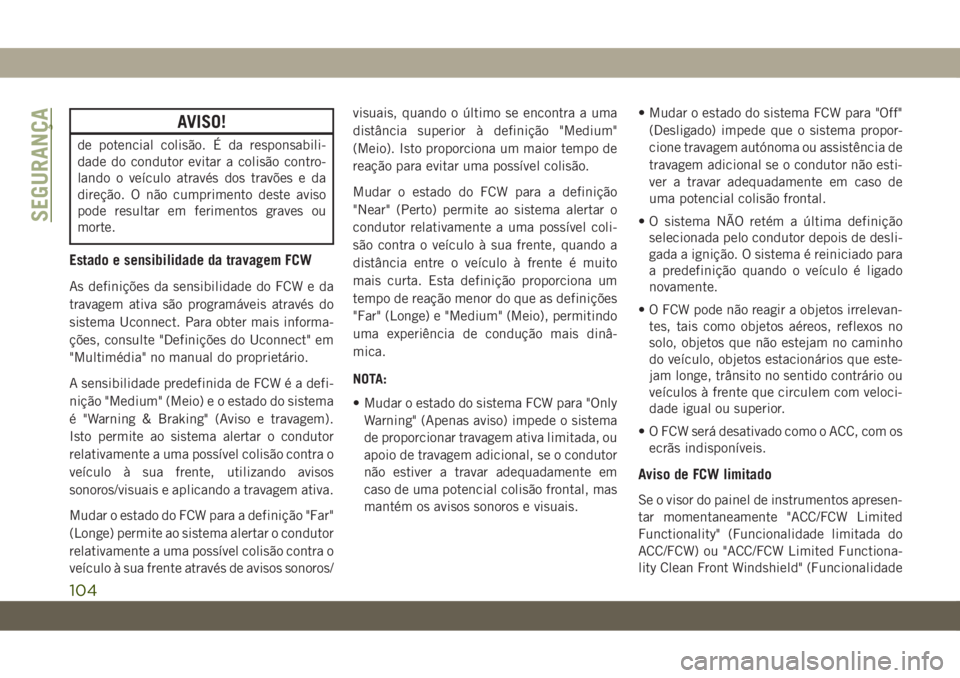 SEGURANÇA

AVISO!

de potencial colisão. É da responsabilidade do condutor evitar a colisão controlando o veículo através dos travões e da direção. O não cumprimento deste aviso pode resultar em ferimentos graves ou morte.

Estado e sensibilidade da travagem FCW

As definições da sensibilidade do FCW e da travagem ativa são programáveis através do sistema Uconnect. Para obter mais informações, consulte "Definições do Uconnect" em "Multimédia" no manual do proprietário.

A sensibilidade predefinida de FCW é a definição "Medium" (Meio) e o estado do sistema é "Warning & Braking" (Aviso e travagem). Isto permite ao sistema alertar o condutor relativamente a uma possível colisão contra o veículo à sua frente, utilizando avisos sonoros/visuais e aplicando a travagem ativa.

Mudar o estado do FCW para a definição "Far" (Longe) permite ao sistema alertar o condutor relativamente a uma possível colisão contra o veículo à sua frente através de avisos sonoros/visuais, quando o último se encontra a uma distância superior à definição "Medium" (Meio). Isto proporciona um maior tempo de reação para evitar uma possível colisão.

Mudar o estado do FCW para a definição "Near" (Perto) permite ao sistema alertar o condutor relativamente a uma possível colisão contra o veículo à sua frente, quando a distância entre o veículo à frente é muito mais curta. Esta definição proporciona um tempo de reação menor do que as definições "Far" (Longe) e "Medium" (Meio), permitindo uma experiência de condução mais dinâmica.

NOTA:

• Mudar o estado do sistema FCW para "Only Warning" (Apenas aviso) impede o sistema de proporcionar travagem ativa limitada, ou apoio de travagem adicional, se o condutor não estiver a travar adequadamente em caso de uma potencial colisão frontal, mas mantém os avisos sonoros e visuais.

• Mudar o estado do sistema FCW para "Off" (Desligado) impede que o sistema proporcione travagem autónoma ou assistência de travagem adicional se o condutor não estiver a travar adequadamente em caso de uma potencial colisão frontal.

• O sistema NÃO retém a última definição selecionada pelo condutor depois de desligada a ignição. O sistema é reiniciado para a predefinição quando o veículo é ligado novamente.

• O FCW pode não reagir a objetos irrelevantes, tais como objetos aéreos, reflexos no solo, objetos que não estejam no caminho do veículo, objetos estacionários que estejam longe, trânsito no sentido contrário ou veículos à frente que circulem com velocidade igual ou superior.

• O FCW será desativado como o ACC, com os ecrãs indisponíveis.

Aviso de FCW limitado

Se o visor do painel de instrumentos apresentar momentaneamente "ACC/FCW Limited Functionality" (Funcionalidade limitada do ACC/FCW) ou "ACC/FCW Limited Functionality Clean Front Windshield" (Funcionalidade

104

carmanualsonline.info